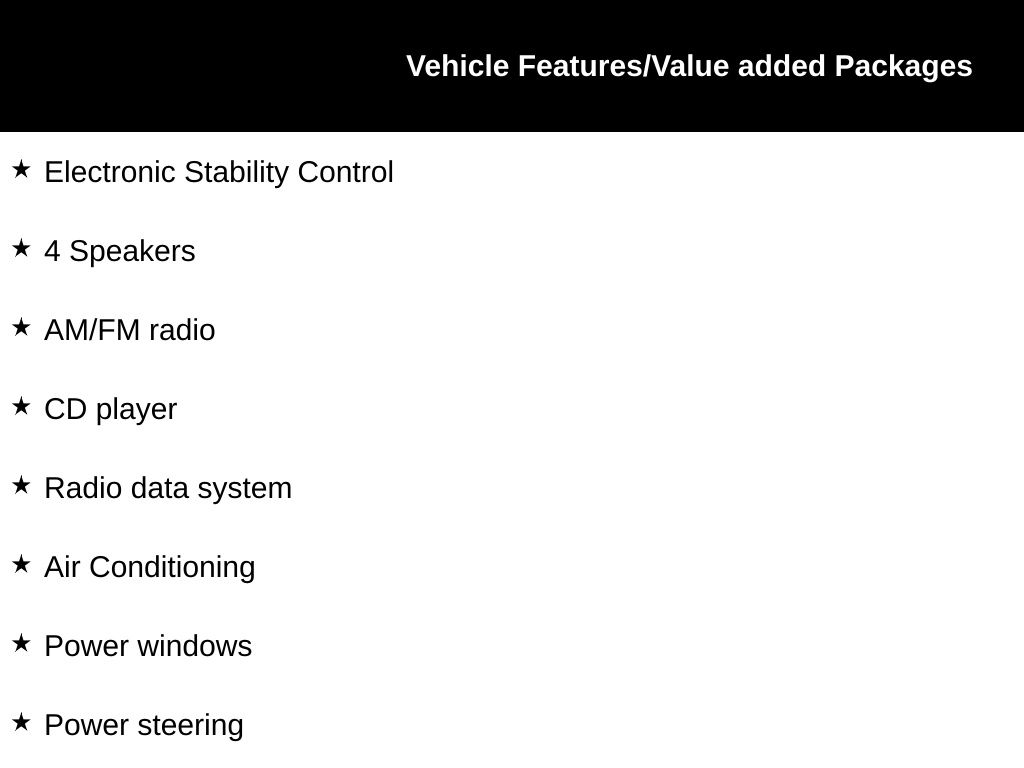 Vehicle Features/Value added Packages

★ Electronic Stability Control

★ 4 Speakers

★ AM/FM radio

★ CD player

★ Radio data system

★ Air Conditioning

★ Power windows

★ Power steering